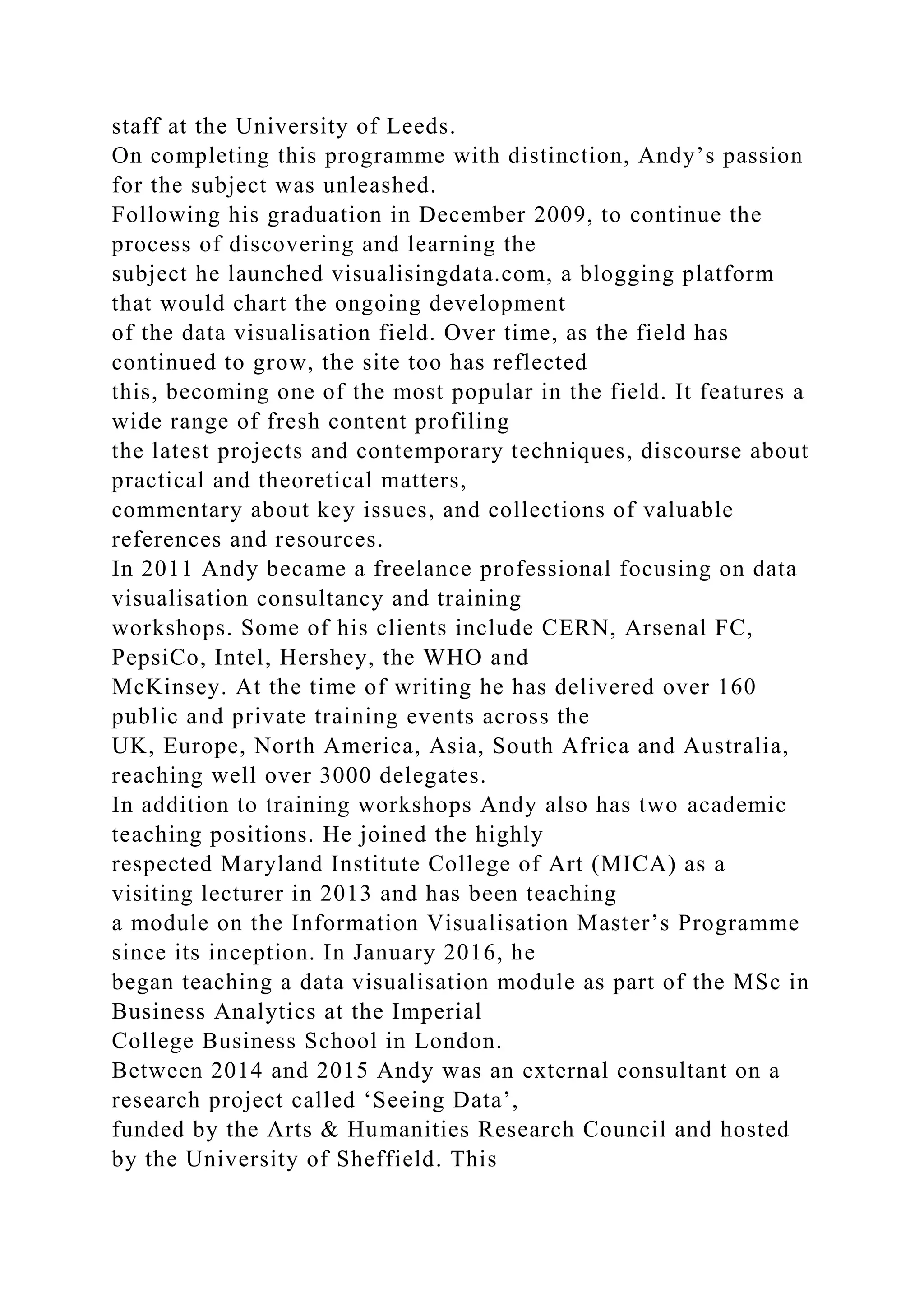 staff at the University of Leeds.

On completing this programme with distinction, Andy's passion for the subject was unleashed.

Following his graduation in December 2009, to continue the process of discovering and learning the subject he launched visualisingdata.com, a blogging platform that would chart the ongoing development of the data visualisation field. Over time, as the field has continued to grow, the site too has reflected this, becoming one of the most popular in the field. It features a wide range of fresh content profiling the latest projects and contemporary techniques, discourse about practical and theoretical matters, commentary about key issues, and collections of valuable references and resources.

In 2011 Andy became a freelance professional focusing on data visualisation consultancy and training workshops. Some of his clients include CERN, Arsenal FC, PepsiCo, Intel, Hershey, the WHO and McKinsey. At the time of writing he has delivered over 160 public and private training events across the UK, Europe, North America, Asia, South Africa and Australia, reaching well over 3000 delegates.

In addition to training workshops Andy also has two academic teaching positions. He joined the highly respected Maryland Institute College of Art (MICA) as a visiting lecturer in 2013 and has been teaching a module on the Information Visualisation Master's Programme since its inception. In January 2016, he began teaching a data visualisation module as part of the MSc in Business Analytics at the Imperial College Business School in London.

Between 2014 and 2015 Andy was an external consultant on a research project called 'Seeing Data', funded by the Arts & Humanities Research Council and hosted by the University of Sheffield. This